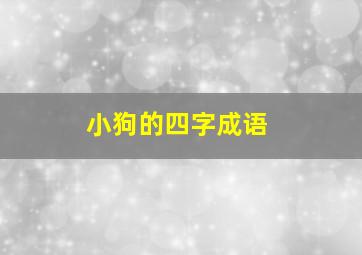 小狗的四字成语